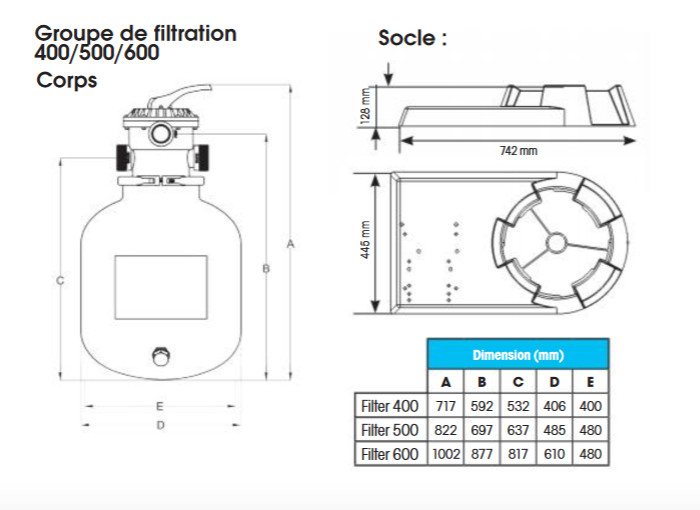 Groupe de filtration 400/500/600

Corps

A

B

C

E

D

Socle :

128 mm

742 mm

445 mm

| | Dimension (mm) | | | | |
|---|---|---|---|---|---|
| | A | B | C | D | E |
| Filter 400 | 717 | 592 | 532 | 406 | 400 |
| Filter 500 | 822 | 697 | 637 | 485 | 480 |
| Filter 600 | 1002 | 877 | 817 | 610 | 480 |